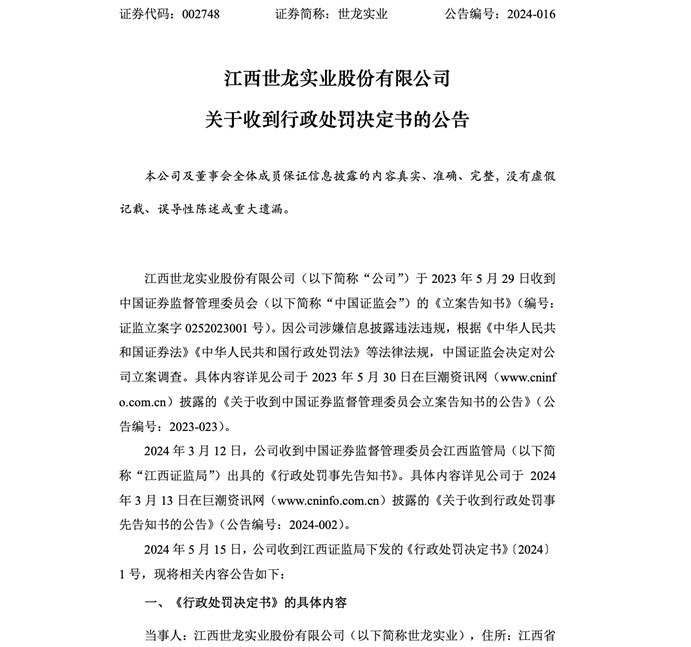 证券代码：002748　　　证券简称：世龙实业　　　公告编号：2024-016

江西世龙实业股份有限公司
关于收到行政处罚决定书的公告

本公司及董事会全体成员保证信息披露的内容真实、准确、完整，没有虚假记载、误导性陈述或重大遗漏。

江西世龙实业股份有限公司（以下简称“公司”）于 2023 年 5 月 29 日收到中国证券监督管理委员会（以下简称“中国证监会”）的《立案告知书》（编号：证监立案字 0252023001 号）。因公司涉嫌信息披露违法违规，根据《中华人民共和国证券法》《中华人民共和国行政处罚法》等法律法规，中国证监会决定对公司立案调查。具体内容详见公司于 2023 年 5 月 30 日在巨潮资讯网（www.cninfo.com.cn）披露的《关于收到中国证券监督管理委员会立案告知书的公告》（公告编号：2023-023）。

2024 年 3 月 12 日，公司收到中国证券监督管理委员会江西监管局（以下简称“江西证监局”）出具的《行政处罚事先告知书》。具体内容详见公司于 2024 年 3 月 13 日在巨潮资讯网（www.cninfo.com.cn）披露的《关于收到行政处罚事先告知书的公告》（公告编号：2024-002）。

2024 年 5 月 15 日，公司收到江西证监局下发的《行政处罚决定书》〔2024〕1 号，现将相关内容公告如下：

一、《行政处罚决定书》的具体内容

当事人：江西世龙实业股份有限公司（以下简称世龙实业），住所：江西省